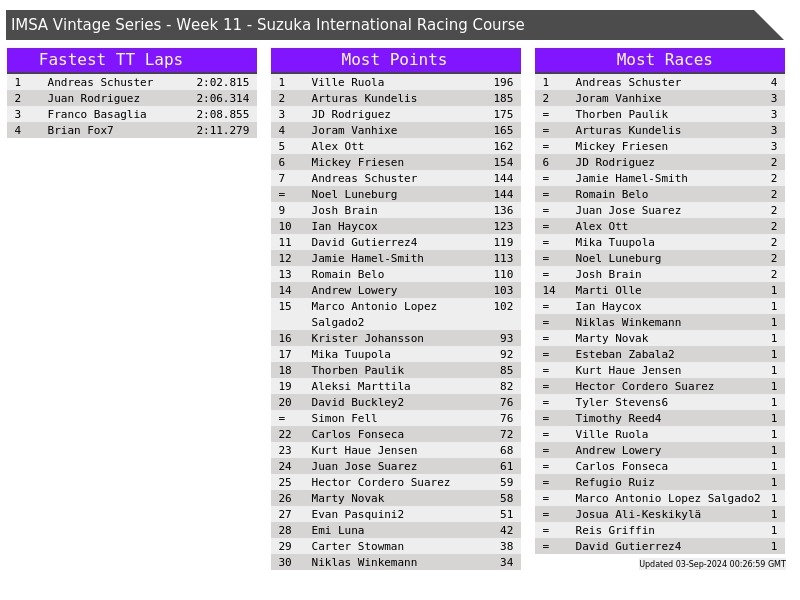 IMSA Vintage Series - Week 11 - Suzuka International Racing Course

Fastest TT Laps

| 1 | Andreas Schuster | 2:02.815 |
|---|---|---|
| 2 | Juan Rodriguez | 2:06.314 |
| 3 | Franco Basaglia | 2:08.855 |
| 4 | Brian Fox7 | 2:11.279 |

Most Points

| 1 | Ville Ruola | 196 |
|---|---|---|
| 2 | Arturas Kundelis | 185 |
| 3 | JD Rodriguez | 175 |
| 4 | Joram Vanhixe | 165 |
| 5 | Alex Ott | 162 |
| 6 | Mickey Friesen | 154 |
| 7 | Andreas Schuster | 144 |
| = | Noel Luneburg | 144 |
| 9 | Josh Brain | 136 |
| 10 | Ian Haycox | 123 |
| 11 | David Gutierrez4 | 119 |
| 12 | Jamie Hamel-Smith | 113 |
| 13 | Romain Belo | 110 |
| 14 | Andrew Lowery | 103 |
| 15 | Marco Antonio Lopez Salgado2 | 102 |
| 16 | Krister Johansson | 93 |
| 17 | Mika Tuupola | 92 |
| 18 | Thorben Paulik | 85 |
| 19 | Aleksi Marttila | 82 |
| 20 | David Buckley2 | 76 |
| = | Simon Fell | 76 |
| 22 | Carlos Fonseca | 72 |
| 23 | Kurt Haue Jensen | 68 |
| 24 | Juan Jose Suarez | 61 |
| 25 | Hector Cordero Suarez | 59 |
| 26 | Marty Novak | 58 |
| 27 | Evan Pasquini2 | 51 |
| 28 | Emi Luna | 42 |
| 29 | Carter Stowman | 38 |
| 30 | Niklas Winkemann | 34 |

Most Races

| 1 | Andreas Schuster | 4 |
|---|---|---|
| 2 | Joram Vanhixe | 3 |
| = | Thorben Paulik | 3 |
| = | Arturas Kundelis | 3 |
| = | Mickey Friesen | 3 |
| 6 | JD Rodriguez | 2 |
| = | Jamie Hamel-Smith | 2 |
| = | Romain Belo | 2 |
| = | Juan Jose Suarez | 2 |
| = | Alex Ott | 2 |
| = | Mika Tuupola | 2 |
| = | Noel Luneburg | 2 |
| = | Josh Brain | 2 |
| 14 | Marti Olle | 1 |
| = | Ian Haycox | 1 |
| = | Niklas Winkemann | 1 |
| = | Marty Novak | 1 |
| = | Esteban Zabala2 | 1 |
| = | Kurt Haue Jensen | 1 |
| = | Hector Cordero Suarez | 1 |
| = | Tyler Stevens6 | 1 |
| = | Timothy Reed4 | 1 |
| = | Ville Ruola | 1 |
| = | Andrew Lowery | 1 |
| = | Carlos Fonseca | 1 |
| = | Refugio Ruiz | 1 |
| = | Marco Antonio Lopez Salgado2 | 1 |
| = | Josua Ali-Keskikylä | 1 |
| = | Reis Griffin | 1 |
| = | David Gutierrez4 | 1 |

Updated 03-Sep-2024 00:26:59 GMT